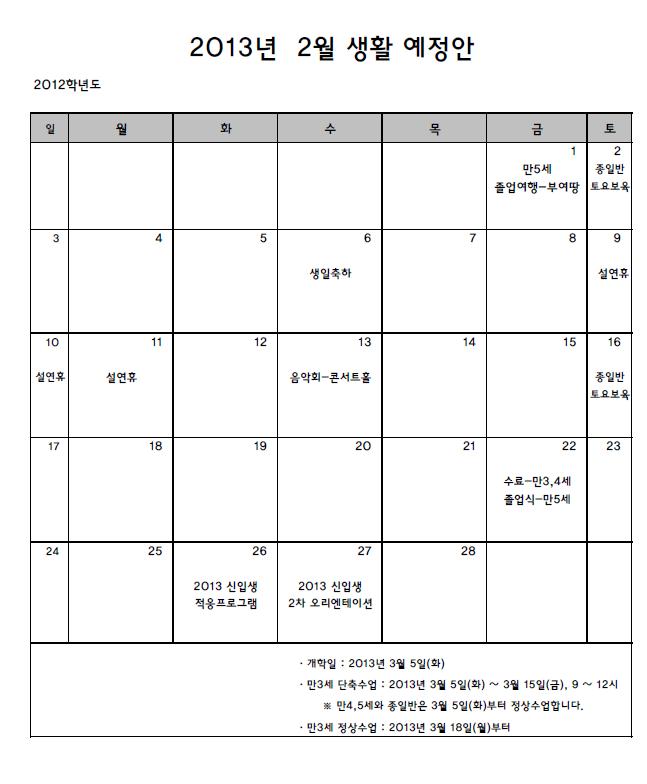 2013년 2월 생활 예정안

2012학년도

| 일 | 월 | 화 | 수 | 목 | 금 | 토 |
|---|---|---|---|---|---|---|
| | | | | | 1 만5세 졸업여행-부여땅 | 2 종일반 토요보육 |
| 3 | 4 | 5 | 6 생일축하 | 7 | 8 | 9 설연휴 |
| 10 설연휴 | 11 설연휴 | 12 | 13 음악회-콘서트홀 | 14 | 15 | 16 종일반 토요보육 |
| 17 | 18 | 19 | 20 | 21 | 22 수료-만3,4세 졸업식-만5세 | 23 |
| 24 | 25 | 26 2013 신입생 적응프로그램 | 27 2013 신입생 2차 오리엔테이션 | 28 | | |

· 개학일 : 2013년 3월 5일(화)
· 만3세 단축수업 : 2013년 3월 5일(화) ~ 3월 15일(금), 9 ~ 12시
※ 만4,5세와 종일반은 3월 5일(화)부터 정상수업합니다.
· 만3세 정상수업 : 2013년 3월 18일(월)부터